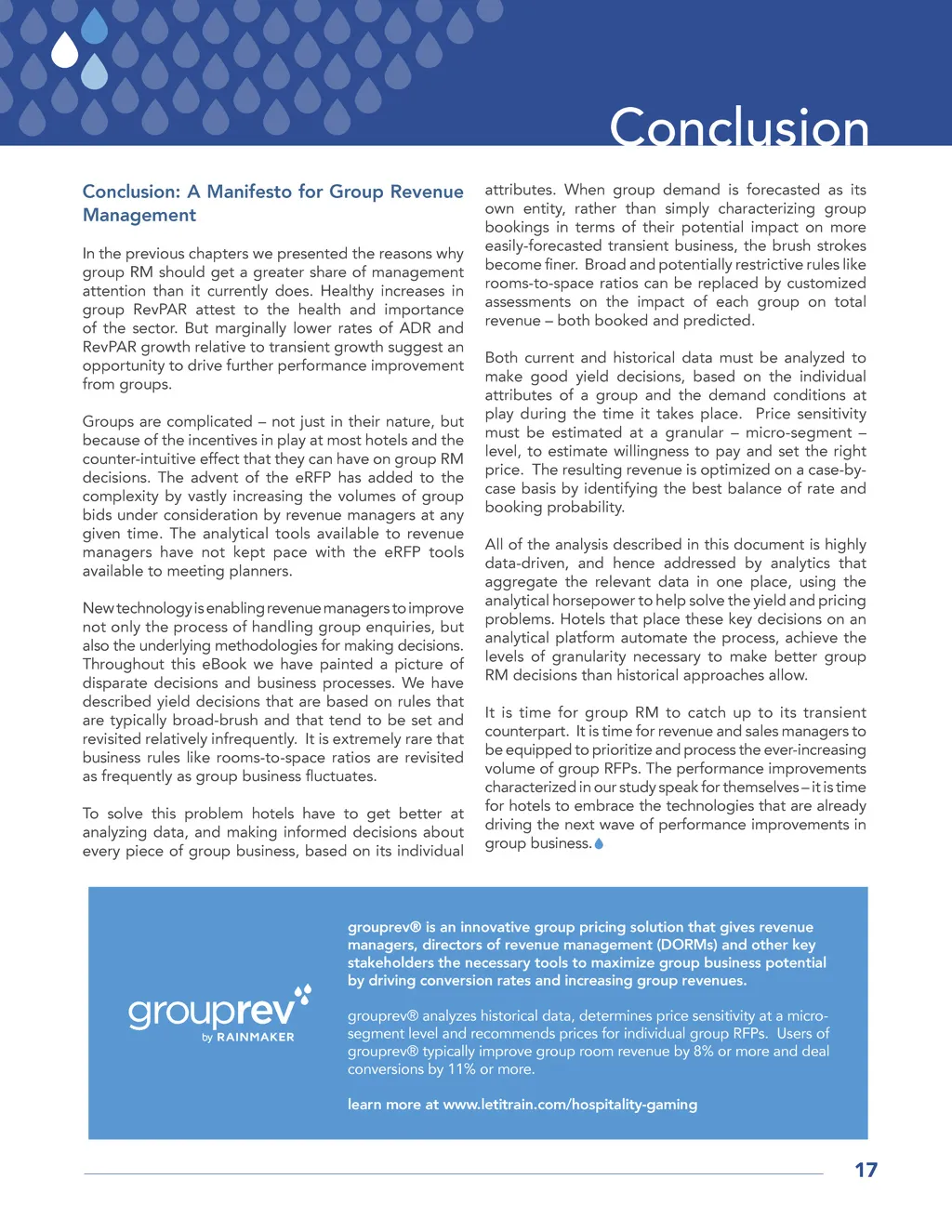 Conclusion

Conclusion: A Manifesto for Group Revenue Management

In the previous chapters we presented the reasons why group RM should get a greater share of management attention than it currently does. Healthy increases in group RevPAR attest to the health and importance of the sector. But marginally lower rates of ADR and RevPAR growth relative to transient growth suggest an opportunity to drive further performance improvement from groups.

Groups are complicated – not just in their nature, but because of the incentives in play at most hotels and the counter-intuitive effect that they can have on group RM decisions. The advent of the eRFP has added to the complexity by vastly increasing the volumes of group bids under consideration by revenue managers at any given time. The analytical tools available to revenue managers have not kept pace with the eRFP tools available to meeting planners.

New technology is enabling revenue managers to improve not only the process of handling group enquiries, but also the underlying methodologies for making decisions. Throughout this eBook we have painted a picture of disparate decisions and business processes. We have described yield decisions that are based on rules that are typically broad-brush and that tend to be set and revisited relatively infrequently. It is extremely rare that business rules like rooms-to-space ratios are revisited as frequently as group business fluctuates.

To solve this problem hotels have to get better at analyzing data, and making informed decisions about every piece of group business, based on its individual attributes. When group demand is forecasted as its own entity, rather than simply characterizing group bookings in terms of their potential impact on more easily-forecasted transient business, the brush strokes become finer. Broad and potentially restrictive rules like rooms-to-space ratios can be replaced by customized assessments on the impact of each group on total revenue – both booked and predicted.

Both current and historical data must be analyzed to make good yield decisions, based on the individual attributes of a group and the demand conditions at play during the time it takes place. Price sensitivity must be estimated at a granular – micro-segment – level, to estimate willingness to pay and set the right price. The resulting revenue is optimized on a case-by-case basis by identifying the best balance of rate and booking probability.

All of the analysis described in this document is highly data-driven, and hence addressed by analytics that aggregate the relevant data in one place, using the analytical horsepower to help solve the yield and pricing problems. Hotels that place these key decisions on an analytical platform automate the process, achieve the levels of granularity necessary to make better group RM decisions than historical approaches allow.

It is time for group RM to catch up to its transient counterpart. It is time for revenue and sales managers to be equipped to prioritize and process the ever-increasing volume of group RFPs. The performance improvements characterized in our study speak for themselves – it is time for hotels to embrace the technologies that are already driving the next wave of performance improvements in group business.

grouprev by RAINMAKER

grouprev® is an innovative group pricing solution that gives revenue managers, directors of revenue management (DORMs) and other key stakeholders the necessary tools to maximize group business potential by driving conversion rates and increasing group revenues.

grouprev® analyzes historical data, determines price sensitivity at a micro-segment level and recommends prices for individual group RFPs. Users of grouprev® typically improve group room revenue by 8% or more and deal conversions by 11% or more.

learn more at www.letitrain.com/hospitality-gaming

17